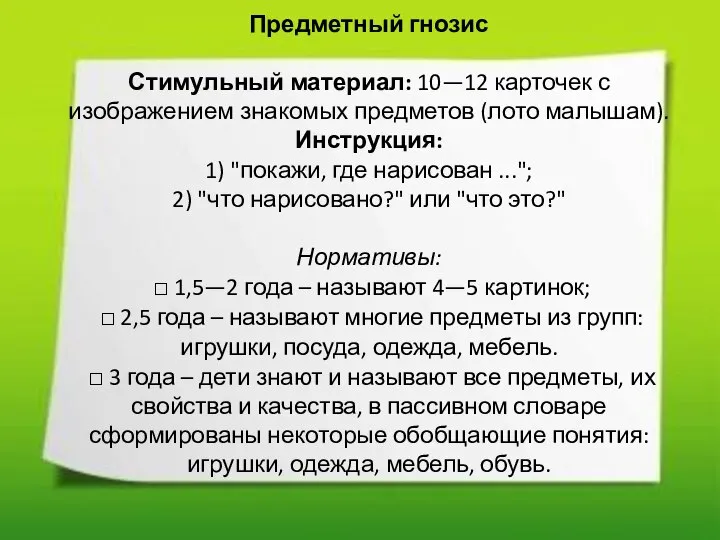 Предметный гнозис

Стимульный материал: 10—12 карточек с изображением знакомых предметов (лото малышам).
Инструкция:
1) "покажи, где нарисован ...";
2) "что нарисовано?" или "что это?"

Нормативы:
□ 1,5—2 года – называют 4—5 картинок;
□ 2,5 года – называют многие предметы из групп: игрушки, посуда, одежда, мебель.
□ 3 года – дети знают и называют все предметы, их свойства и качества, в пассивном словаре сформированы некоторые обобщающие понятия: игрушки, одежда, мебель, обувь.